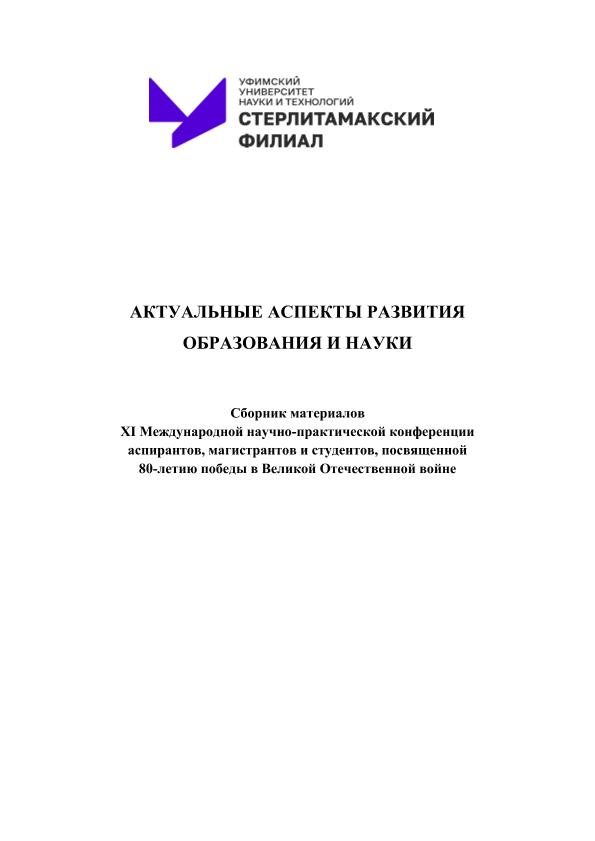 УФИМСКИЙ
УНИВЕРСИТЕТ
НАУКИ И ТЕХНОЛОГИЙ
СТЕРЛИТАМАКСКИЙ
ФИЛИАЛ

АКТУАЛЬНЫЕ АСПЕКТЫ РАЗВИТИЯ
ОБРАЗОВАНИЯ И НАУКИ

Сборник материалов
XI Международной научно-практической конференции аспирантов, магистрантов и студентов, посвященной 80-летию победы в Великой Отечественной войне